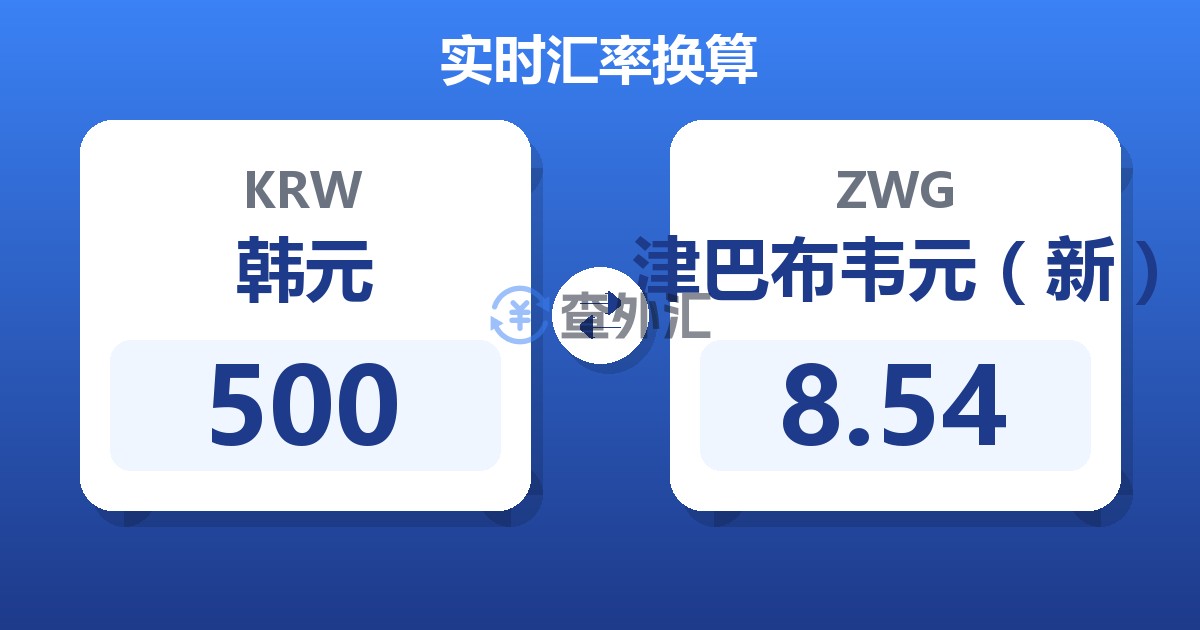 实时汇率换算

KRW
韩元
500

查外汇

ZWG
津巴布韦元（新）
8.54